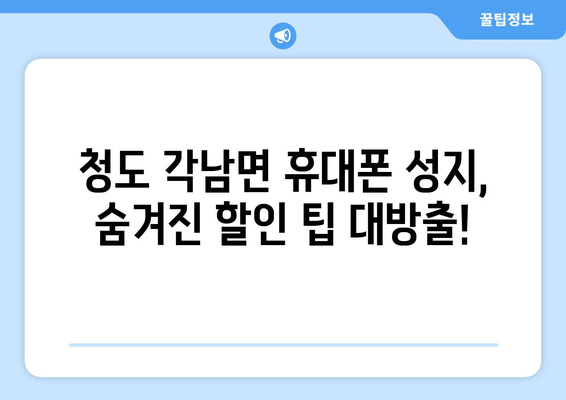 꿀팁정보

청도 각남면 휴대폰 성지, 숨겨진 할인 팁 대방출!